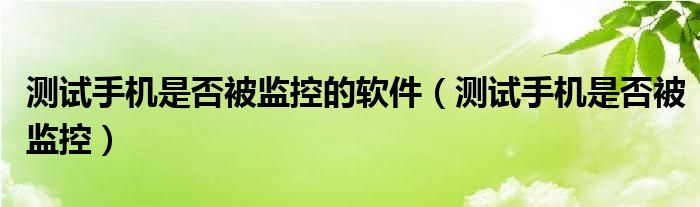 测试手机是否被监控的软件（测试手机是否被监控）